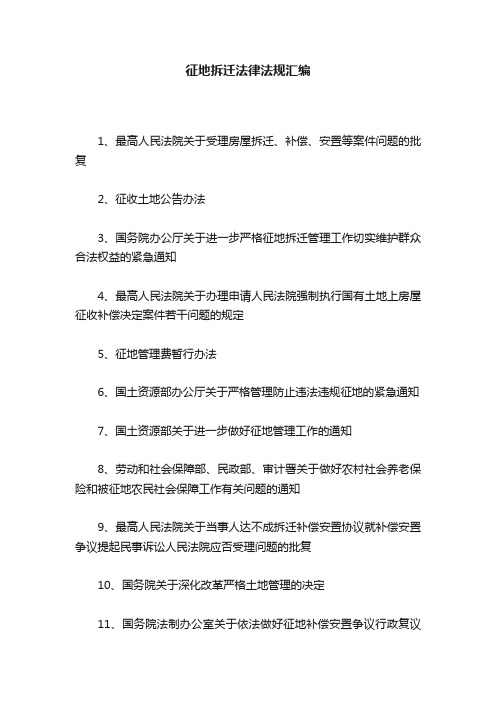 征地拆迁法律法规汇编

1、最高人民法院关于受理房屋拆迁、补偿、安置等案件问题的批复

2、征收土地公告办法

3、国务院办公厅关于进一步严格征地拆迁管理工作切实维护群众合法权益的紧急通知

4、最高人民法院关于办理申请人民法院强制执行国有土地上房屋征收补偿决定案件若干问题的规定

5、征地管理费暂行办法

6、国土资源部办公厅关于严格管理防止违法违规征地的紧急通知

7、国土资源部关于进一步做好征地管理工作的通知

8、劳动和社会保障部、民政部、审计署关于做好农村社会养老保险和被征地农民社会保障工作有关问题的通知

9、最高人民法院关于当事人达不成拆迁补偿安置协议就补偿安置争议提起民事诉讼人民法院应否受理问题的批复

10、国务院关于深化改革严格土地管理的决定

11、国务院法制办公室关于依法做好征地补偿安置争议行政复议